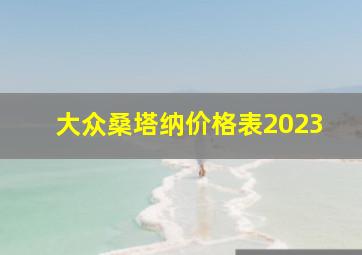 大众桑塔纳价格表2023